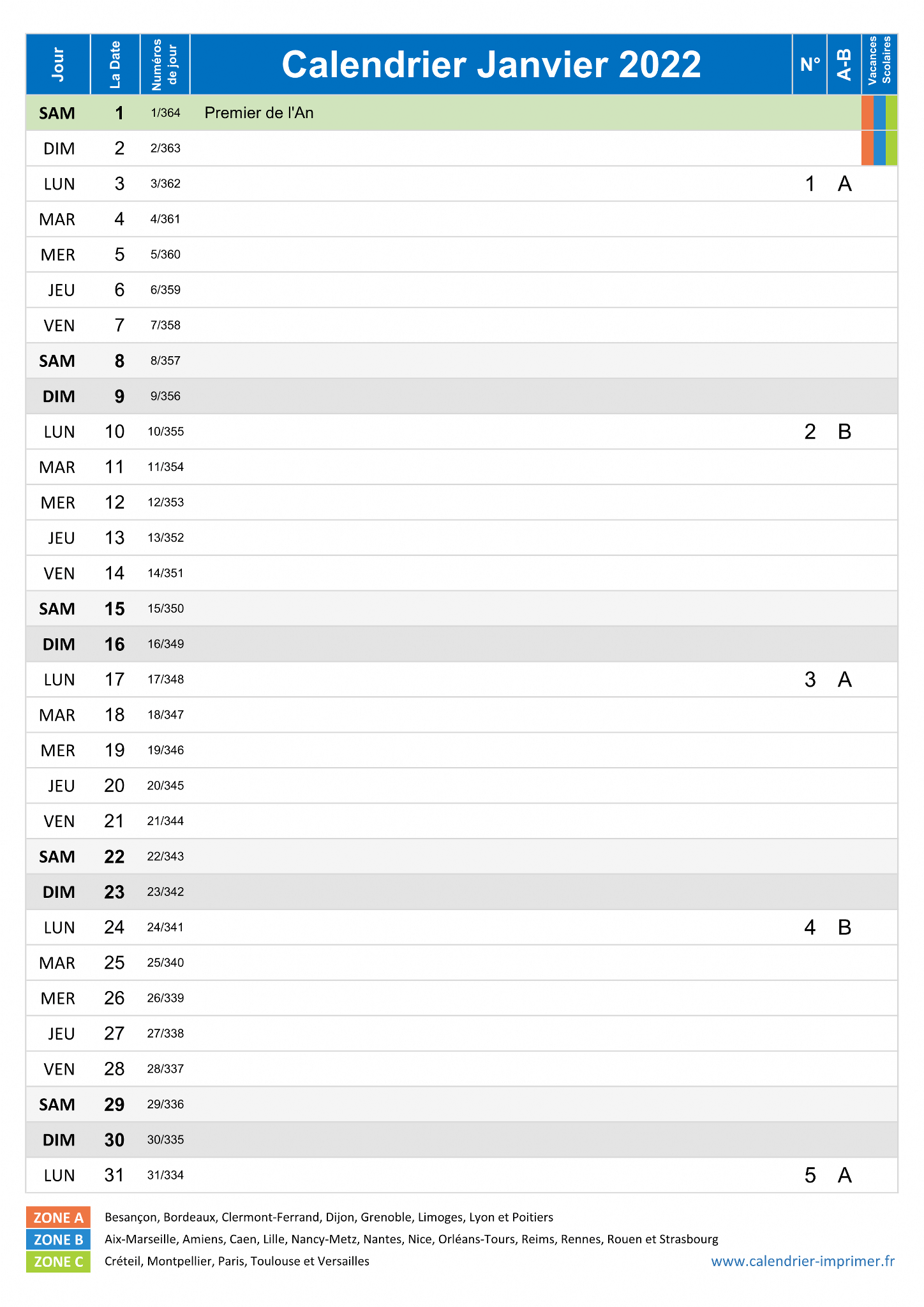 | Jour | La Date | Numéros de jour | Calendrier Janvier 2022 | N° | A-B | Vacances Scolaires |
|---|---|---|---|---|---|---|
| SAM | 1 | 1/364 | Premier de l'An | | | |
| DIM | 2 | 2/363 | | | | |
| LUN | 3 | 3/362 | | 1 | A | |
| MAR | 4 | 4/361 | | | | |
| MER | 5 | 5/360 | | | | |
| JEU | 6 | 6/359 | | | | |
| VEN | 7 | 7/358 | | | | |
| SAM | 8 | 8/357 | | | | |
| DIM | 9 | 9/356 | | | | |
| LUN | 10 | 10/355 | | 2 | B | |
| MAR | 11 | 11/354 | | | | |
| MER | 12 | 12/353 | | | | |
| JEU | 13 | 13/352 | | | | |
| VEN | 14 | 14/351 | | | | |
| SAM | 15 | 15/350 | | | | |
| DIM | 16 | 16/349 | | | | |
| LUN | 17 | 17/348 | | 3 | A | |
| MAR | 18 | 18/347 | | | | |
| MER | 19 | 19/346 | | | | |
| JEU | 20 | 20/345 | | | | |
| VEN | 21 | 21/344 | | | | |
| SAM | 22 | 22/343 | | | | |
| DIM | 23 | 23/342 | | | | |
| LUN | 24 | 24/341 | | 4 | B | |
| MAR | 25 | 25/340 | | | | |
| MER | 26 | 26/339 | | | | |
| JEU | 27 | 27/338 | | | | |
| VEN | 28 | 28/337 | | | | |
| SAM | 29 | 29/336 | | | | |
| DIM | 30 | 30/335 | | | | |
| LUN | 31 | 31/334 | | 5 | A | |

ZONE A Besançon, Bordeaux, Clermont-Ferrand, Dijon, Grenoble, Limoges, Lyon et Poitiers
ZONE B Aix-Marseille, Amiens, Caen, Lille, Nancy-Metz, Nantes, Nice, Orléans-Tours, Reims, Rennes, Rouen et Strasbourg
ZONE C Créteil, Montpellier, Paris, Toulouse et Versailles

www.calendrier-imprimer.fr